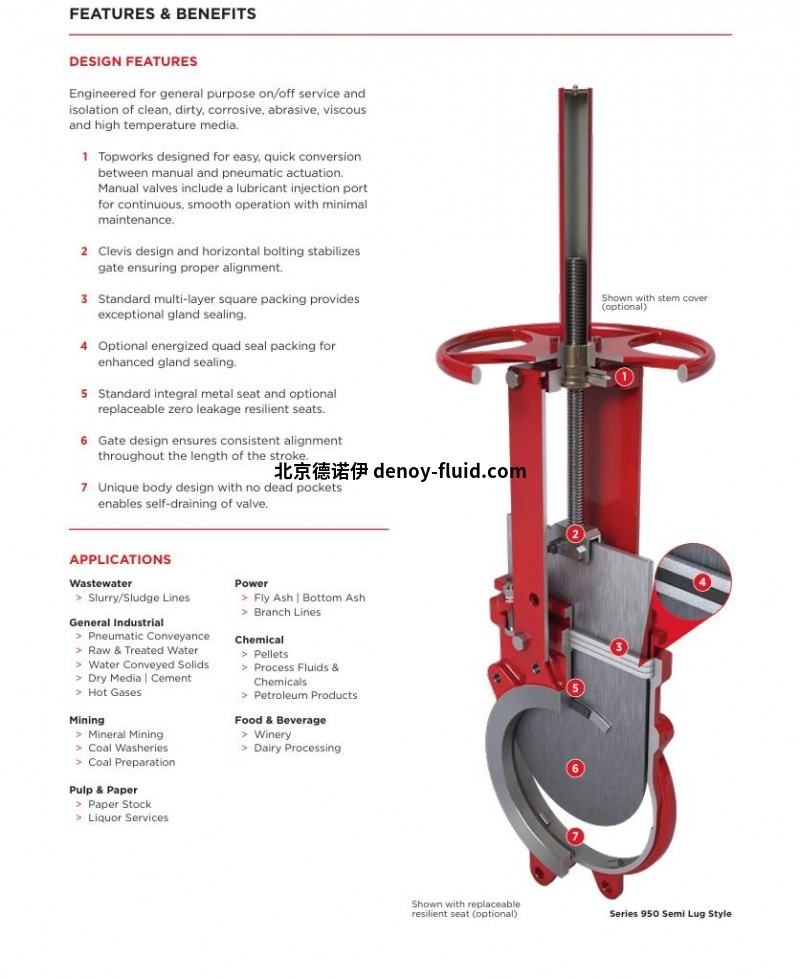 FEATURES & BENEFITS

DESIGN FEATURES

Engineered for general purpose on/off service and isolation of clean, dirty, corrosive, abrasive, viscous and high temperature media.

1 Topworks designed for easy, quick conversion between manual and pneumatic actuation. Manual valves include a lubricant injection port for continuous, smooth operation with minimal maintenance.

2 Clevis design and horizontal bolting stabilizes gate ensuring proper alignment.

3 Standard multi-layer square packing provides exceptional gland sealing.

4 Optional energized quad seal packing for enhanced gland sealing.

5 Standard integral metal seat and optional replaceable zero leakage resilient seats.

6 Gate design ensures consistent alignment throughout the length of the stroke.

7 Unique body design with no dead pockets enables self-draining of valve.

APPLICATIONS

Wastewater
> Slurry/Sludge Lines

General Industrial
> Pneumatic Conveyance
> Raw & Treated Water
> Water Conveyed Solids
> Dry Media | Cement
> Hot Gases

Mining
> Mineral Mining
> Coal Washeries
> Coal Preparation

Pulp & Paper
> Paper Stock
> Liquor Services

Power
> Fly Ash | Bottom Ash
> Branch Lines

Chemical
> Pellets
> Process Fluids & Chemicals
> Petroleum Products

Food & Beverage
> Winery
> Dairy Processing

Shown with stem cover (optional)

1

2

4

3

5

6

7

Shown with replaceable resilient seat (optional)

Series 950 Semi Lug Style

北京德诺伊 denoy-fluid.com